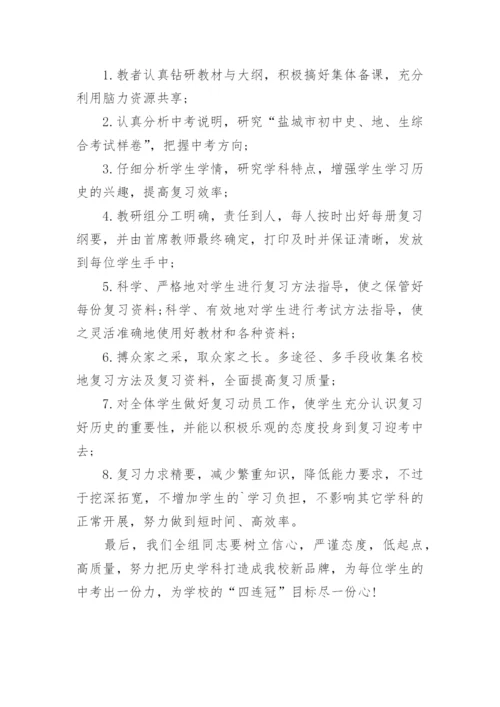 1. 教者认真钻研教材与大纲，积极搞好集体备课，充分利用脑力资源共享；

2. 认真分析中考说明，研究“盐城市初中史、地、生综合考试样卷”，把握中考方向；

3. 仔细分析学生学情，研究学科特点，增强学生学习历史的兴趣，提高复习效率；

4. 教研组分工明确，责任到人，每人按时出好每册复习纲要，并由首席教师最终确定，打印及时并保证清晰，发放到每位学生手中；

5. 科学、严格地对学生进行复习方法指导，使之保管好每份复习资料；科学、有效地对学生进行考试方法指导，使之灵活准确地使用好教材和各种资料；

6. 搏众家之采，取众家之长。多途径、多手段收集名校地复习方法及复习资料，全面提高复习质量；

7. 对全体学生做好复习动员工作，使学生充分认识复习好历史的重要性，并能以积极乐观的态度投身到复习迎考中去；

8. 复习力求精要，减少繁重知识，降低能力要求，不过于挖深拓宽，不增加学生的`学习负担，不影响其它学科的正常开展，努力做到短时间、高效率。

最后，我们全组同志要树立信心，严谨态度，低起点，高质量，努力把历史学科打造成我校新品牌，为每位学生的中考出一份力，为学校的“四连冠”目标尽一份心！